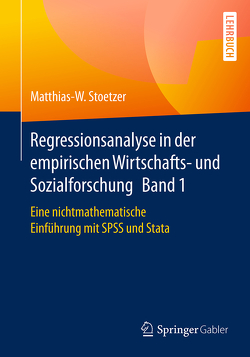 LEHRBUCH

Matthias-W. Stoetzer

Regressionsanalyse in der empirischen Wirtschafts- und Sozialforschung Band 1

Eine nichtmathematische Einführung mit SPSS und Stata

Springer Gabler